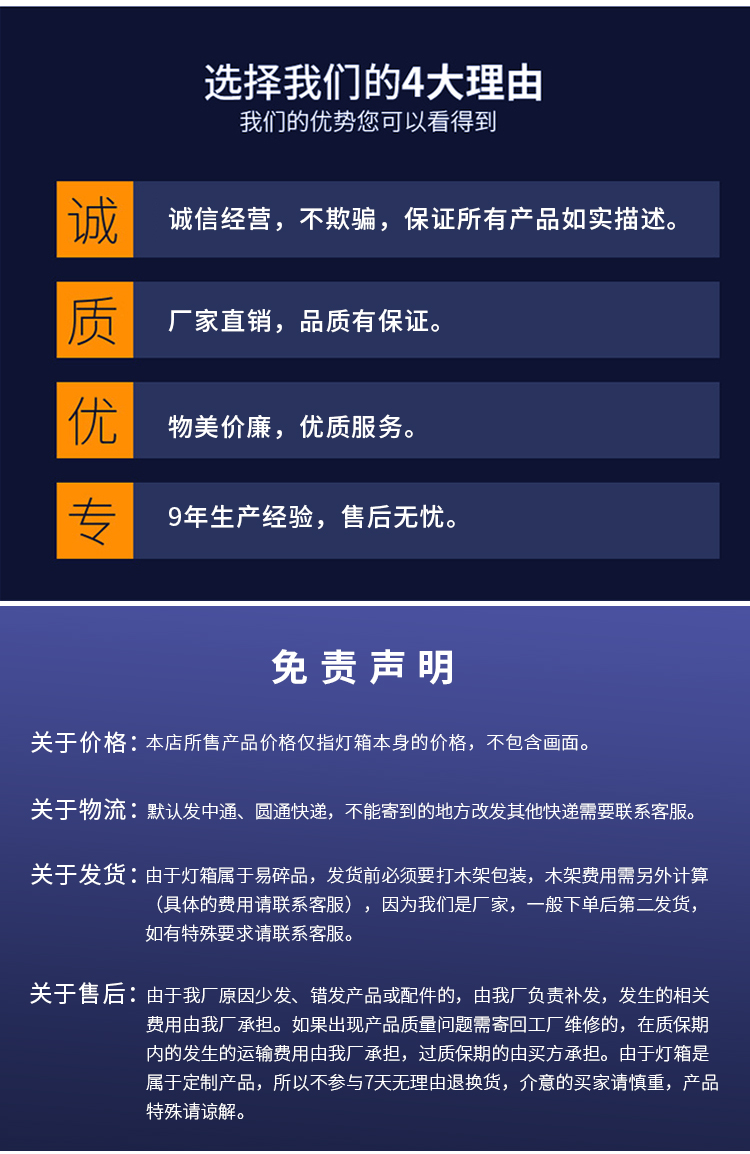 选择我们的4大理由
我们的优势您可以看得到

诚

诚信经营，不欺骗，保证所有产品如实描述。

质

厂家直销，品质有保证。

优

物美价廉，优质服务。

专

9年生产经验，售后无忧。

免责声明

关于价格：本店所售产品价格仅指灯箱本身的价格，不包含画面。

关于物流：默认发中通、圆通快递，不能寄到的地方改发其他快递需要联系客服。

关于发货：由于灯箱属于易碎品，发货前必须要打木架包装，木架费用需另外计算（具体的费用请联系客服），因为我们是厂家，一般下单后第二发货，如有特殊要求请联系客服。

关于售后：由于我厂原因少发、错发产品或配件的，由我厂负责补发，发生的相关费用由我厂承担。如果出现产品质量问题需寄回工厂维修的，在质保期内的发生的运输费用由我厂承担，过质保期的由买方承担。由于灯箱是属于定制产品，所以不参与7天无理由退换货，介意的买家请慎重，产品特殊请谅解。